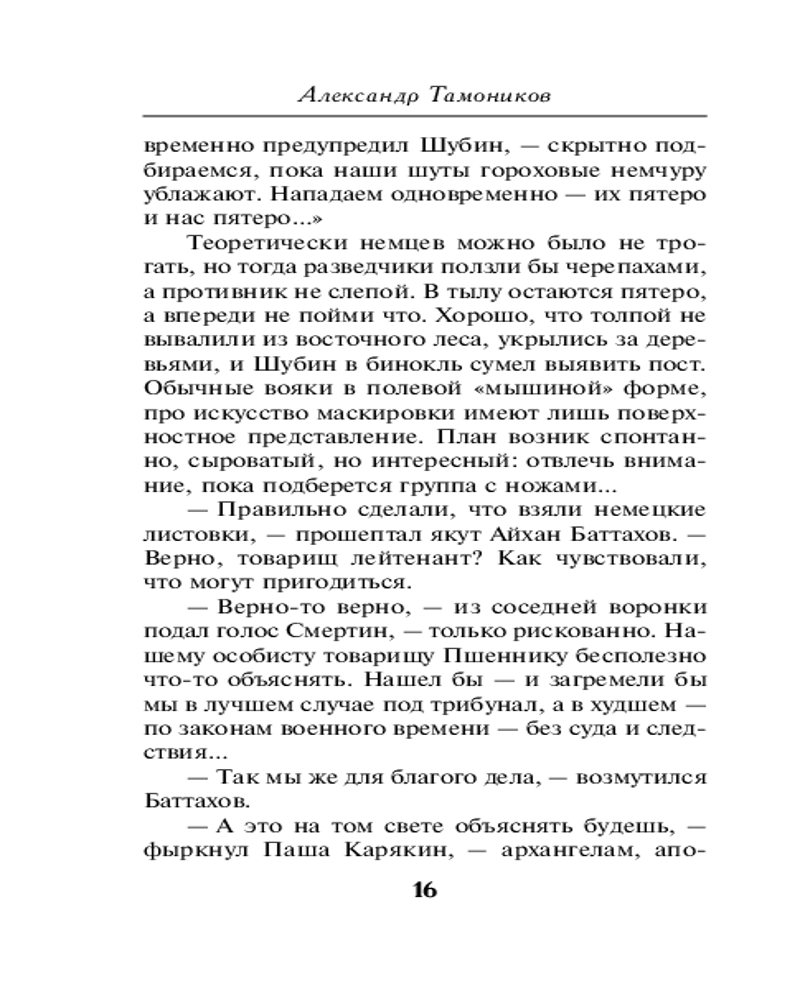 Александр Тамоников

временно предупредил Шубин, — скрытно подбираемся, пока наши шуты гороховые немчуру ублажают. Нападаем одновременно — их пятеро и нас пятеро...»

Теоретически немцев можно было не трогать, но тогда разведчики ползли бы черепахами, а противник не слепой. В тылу остаются пятеро, а впереди не пойми что. Хорошо, что толпой не вывалили из восточного леса, укрылись за деревьями, и Шубин в бинокль сумел выявить пост. Обычные вояки в полевой «мышиной» форме, про искусство маскировки имеют лишь поверхностное представление. План возник спонтанно, сыроватый, но интересный: отвлечь внимание, пока подберется группа с ножами...

— Правильно сделали, что взяли немецкие листовки, — прошептал якут Айхан Баттахов. — Верно, товарищ лейтенант? Как чувствовали, что могут пригодиться.

— Верно-то верно, — из соседней воронки подал голос Смертин, — только рискованно. Нашему особисту товарищу Пшеннику бесполезно что-то объяснять. Нашел бы — и загремели бы мы в лучшем случае под трибунал, а в худшем — по законам военного времени — без суда и следствия...

— Так мы же для благого дела, — возмутился Баттахов.

— А это на том свете объяснять будешь, — фыркнул Паша Карякин, — архангелам, апо-

16